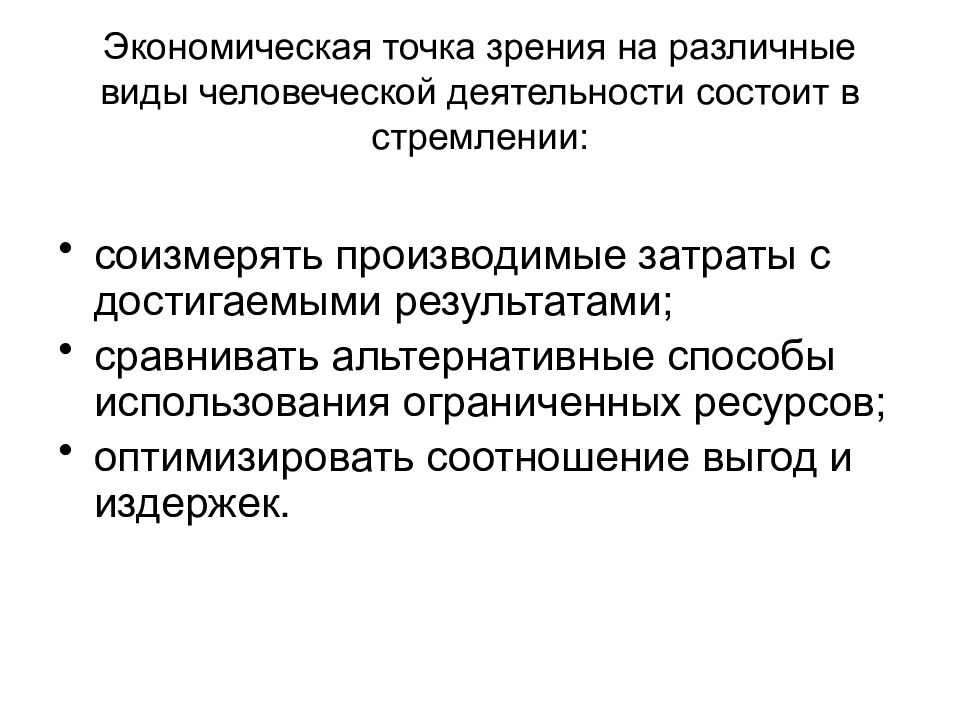 Экономическая точка зрения на различные виды человеческой деятельности состоит в стремлении:

• соизмерять производимые затраты с достигаемыми результатами;
• сравнивать альтернативные способы использования ограниченных ресурсов;
• оптимизировать соотношение выгод и издержек.